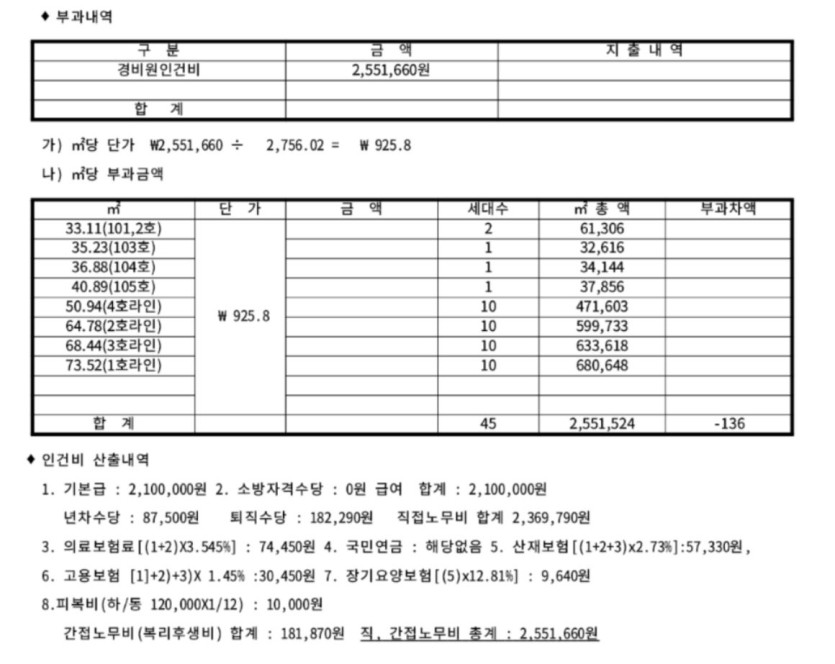 ◆ 부과내역

| 구 분 | 금 액 | 지 출 내 역 |
|---|---|---|
| 경비원인건비 | 2,551,660원 | |
| | | |
| 합 계 | | |

가) ㎡당 단가 ₩2,551,660 ÷ 2,756.02 = ₩ 925.8

나) ㎡당 부과금액

| ㎡ | 단 가 | 금 액 | 세대수 | ㎡ 총 액 | 부과차액 |
|---|---|---|---|---|---|
| 33.11(101,2호) | ₩ 925.8 | | 2 | 61,306 | |
| 35.23(103호) | | | 1 | 32,616 | |
| 36.88(104호) | | | 1 | 34,144 | |
| 40.89(105호) | | | 1 | 37,856 | |
| 50.94(4호라인) | | | 10 | 471,603 | |
| 64.78(2호라인) | | | 10 | 599,733 | |
| 68.44(3호라인) | | | 10 | 633,618 | |
| 73.52(1호라인) | | | 10 | 680,648 | |
| | | | | | |
| | | | | | |
| 합 계 | | | 45 | 2,551,524 | -136 |

◆ 인건비 산출내역

1. 기본급 : 2,100,000원 2. 소방자격수당 : 0원 급여 합계 : 2,100,000원

년차수당 : 87,500원 퇴직수당 : 182,290원 직접노무비 합계 2,369,790원

3. 의료보험료[(1+2)X3.545%] : 74,450원 4. 국민연금 : 해당없음 5. 산재보험[(1+2+3)x2.73%]:57,330원,

6. 고용보험 [1]+2)+3)X 1.45% :30,450원 7. 장기요양보험[(5)x12.81%] : 9,640원

8.피복비(하/동 120,000X1/12) : 10,000원

간접노무비(복리후생비) 합계 : 181,870원 직, 간접노무비 총계 : 2,551,660원